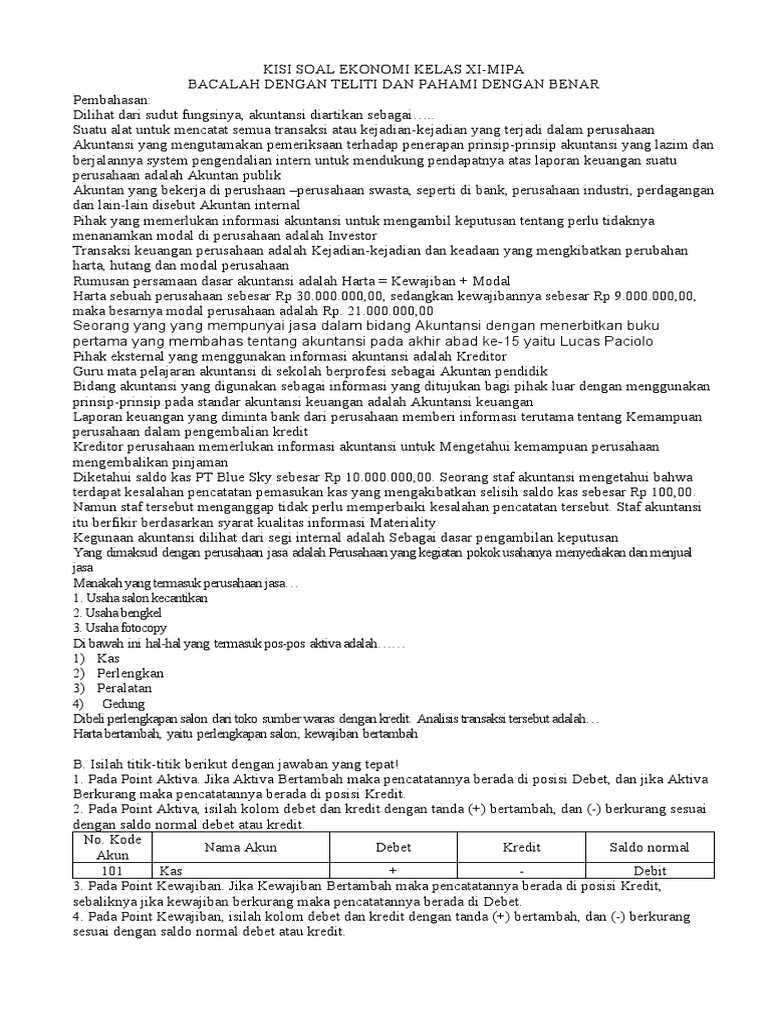 KISI SOAL EKONOMI KELAS XI-MIPA
BACALAH DENGAN TELITI DAN PAHAMI DENGAN BENAR

Pembahasan:
Dilihat dari sudut fungsinya, akuntansi diartikan sebagai…..
Suatu alat untuk mencatat semua transaksi atau kejadian-kejadian yang terjadi dalam perusahaan
Akuntansi yang mengutamakan pemeriksaan terhadap penerapan prinsip-prinsip akuntansi yang lazim dan berjalannya system pengendalian intern untuk mendukung pendapatnya atas laporan keuangan suatu perusahaan adalah Akuntan publik
Akuntan yang bekerja di perushaan –perusahaan swasta, seperti di bank, perusahaan industri, perdagangan dan lain-lain disebut Akuntan internal
Pihak yang memerlukan informasi akuntansi untuk mengambil keputusan tentang perlu tidaknya menanamkan modal di perusahaan adalah Investor
Transaksi keuangan perusahaan adalah Kejadian-kejadian dan keadaan yang mengkibatkan perubahan harta, hutang dan modal perusahaan
Rumusan persamaan dasar akuntansi adalah Harta = Kewajiban + Modal
Harta sebuah perusahaan sebesar Rp 30.000.000,00, sedangkan kewajibannya sebesar Rp 9.000.000,00, maka besarnya modal perusahaan adalah Rp. 21.000.000,00
Seorang yang yang mempunyai jasa dalam bidang Akuntansi dengan menerbitkan buku pertama yang membahas tentang akuntansi pada akhir abad ke-15 yaitu Lucas Paciolo
Pihak eksternal yang menggunakan informasi akuntansi adalah Kreditor
Guru mata pelajaran akuntansi di sekolah berprofesi sebagai Akuntan pendidik
Bidang akuntansi yang digunakan sebagai informasi yang ditujukan bagi pihak luar dengan menggunakan prinsip-prinsip pada standar akuntansi keuangan adalah Akuntansi keuangan
Laporan keuangan yang diminta bank dari perusahaan memberi informasi terutama tentang Kemampuan perusahaan dalam pengembalian kredit
Kreditor perusahaan memerlukan informasi akuntansi untuk Mengetahui kemampuan perusahaan mengembalikan pinjaman
Diketahui saldo kas PT Blue Sky sebesar Rp 10.000.000,00. Seorang staf akuntansi mengetahui bahwa terdapat kesalahan pencatatan pemasukan kas yang mengakibatkan selisih saldo kas sebesar Rp 100,00. Namun staf tersebut menganggap tidak perlu memperbaiki kesalahan pencatatan tersebut. Staf akuntansi itu berfikir berdasarkan syarat kualitas informasi Materiality
Kegunaan akuntansi dilihat dari segi internal adalah Sebagai dasar pengambilan keputusan
Yang dimaksud dengan perusahaan jasa adalah Perusahaan yang kegiatan pokok usahanya menyediakan dan menjual jasa
Manakah yang termasuk perusahaan jasa…
1. Usaha salon kecantikan
2. Usaha bengkel
3. Usaha fotocopy
Di bawah ini hal-hal yang termasuk pos-pos aktiva adalah……
1) Kas
2) Perlengkan
3) Peralatan
4) Gedung
Dibeli perlengkapan salon dari toko sumber waras dengan kredit. Analisis transaksi tersebut adalah…
Harta bertambah, yaitu perlengkapan salon; kewajiban bertambah

B. Isilah titik-titik berikut dengan jawaban yang tepat!
1. Pada Point Aktiva. Jika Aktiva Bertambah maka pencatatannya berada di posisi Debet, dan jika Aktiva Berkurang maka pencatatannya berada di posisi Kredit.
2. Pada Point Aktiva, isilah kolom debet dan kredit dengan tanda (+) bertambah, dan (-) berkurang sesuai dengan saldo normal debet atau kredit.

| No. Kode Akun | Nama Akun | Debet | Kredit | Saldo normal |
|---|---|---|---|---|
| 101 | Kas | + | - | Debit |

3. Pada Point Kewajiban. Jika Kewajiban Bertambah maka pencatatannya berada di posisi Kredit, sebaliknya jika kewajiban berkurang maka pencatatannya berada di Debet.
4. Pada Point Kewajiban, isilah kolom debet dan kredit dengan tanda (+) bertambah, dan (-) berkurang sesuai dengan saldo normal debet atau kredit.